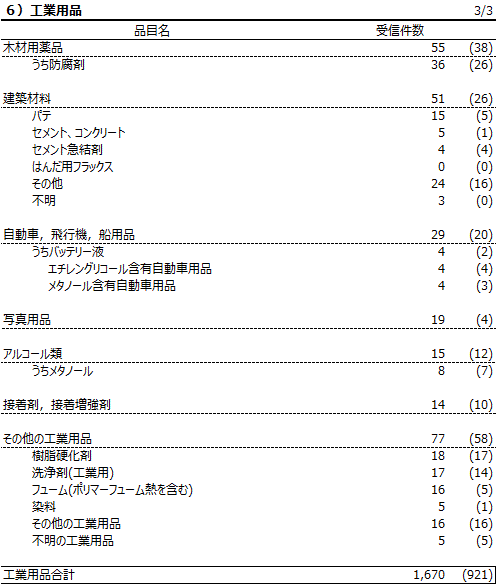 6）工業用品 3/3

| 品目名 | 受信件数 | |
|---|---|---|
| 木材用薬品 | 55 | (38) |
| うち防腐剤 | 36 | (26) |
| 建築材料 | 51 | (26) |
| パテ | 15 | (5) |
| セメント、コンクリート | 5 | (1) |
| セメント急結剤 | 4 | (4) |
| はんだ用フラックス | 0 | (0) |
| その他 | 24 | (16) |
| 不明 | 3 | (0) |
| 自動車，飛行機，船用品 | 29 | (20) |
| うちバッテリー液 | 4 | (2) |
| エチレングリコール含有自動車用品 | 4 | (4) |
| メタノール含有自動車用品 | 4 | (3) |
| 写真用品 | 19 | (4) |
| アルコール類 | 15 | (12) |
| うちメタノール | 8 | (7) |
| 接着剤，接着増強剤 | 14 | (10) |
| その他の工業用品 | 77 | (58) |
| 樹脂硬化剤 | 18 | (17) |
| 洗浄剤(工業用) | 17 | (14) |
| フューム(ポリマーフューム熱を含む) | 16 | (5) |
| 染料 | 5 | (1) |
| その他の工業用品 | 16 | (16) |
| 不明の工業用品 | 5 | (5) |
| 工業用品合計 | 1,670 | (921) |